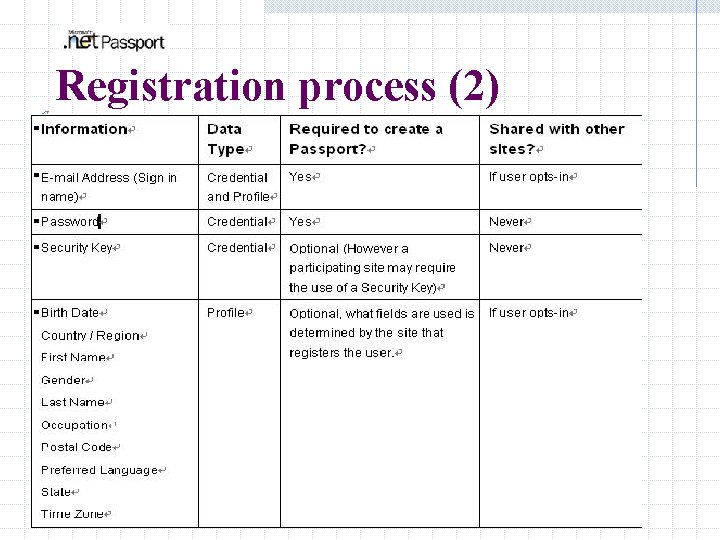 Microsoft .net Passport

Registration process (2)

| Information | Data Type | Required to create a Passport? | Shared with other sites? |
|---|---|---|---|
| E-mail Address (Sign in name) | Credential and Profile | Yes | If user opts-in |
| Password | Credential | Yes | Never |
| Security Key | Credential | Optional (However a participating site may require the use of a Security Key) | Never |
| Birth Date Country / Region First Name Gender Last Name Occupation Postal Code Preferred Language State Time Zone | Profile | Optional, what fields are used is determined by the site that registers the user. | If user opts-in |